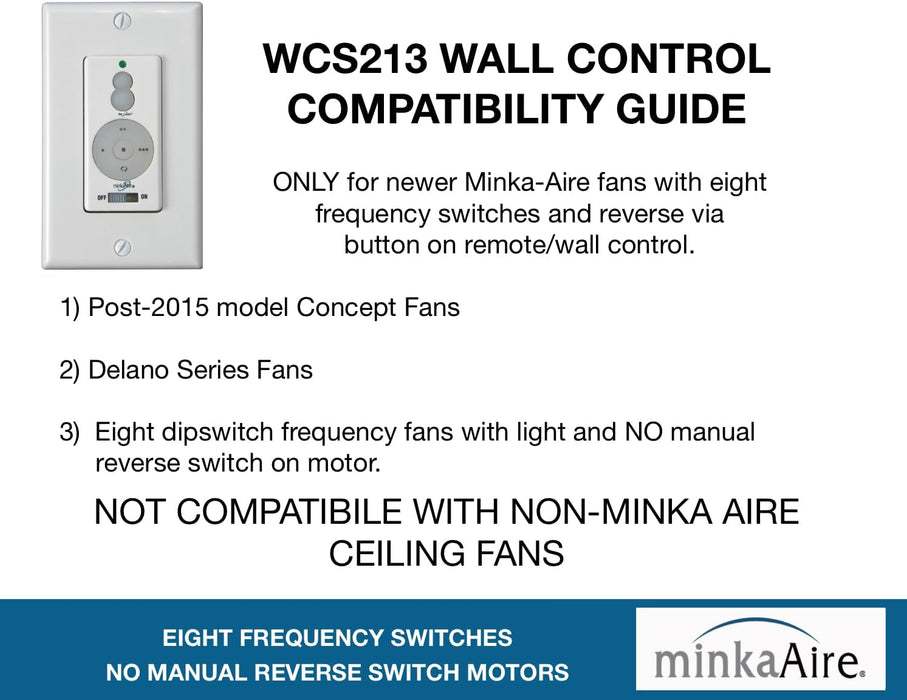 OFF ON

WCS213 WALL CONTROL COMPATIBILITY GUIDE

ONLY for newer Minka-Aire fans with eight frequency switches and reverse via button on remote/wall control.

1) Post-2015 model Concept Fans

2) Delano Series Fans

3) Eight dipswitch frequency fans with light and NO manual reverse switch on motor.

NOT COMPATIBILE WITH NON-MINKA AIRE CEILING FANS

EIGHT FREQUENCY SWITCHES
NO MANUAL REVERSE SWITCH MOTORS

minkaAire®